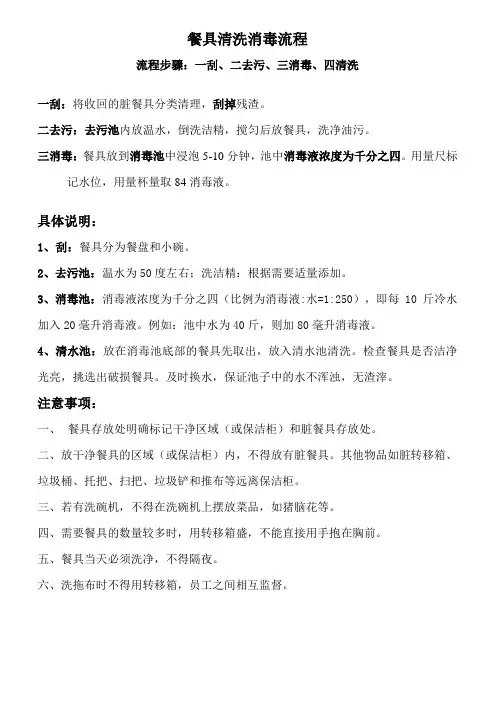 餐具清洗消毒流程

流程步骤：一刮、二去污、三消毒、四清洗

一刮：将收回的脏餐具分类清理，刮掉残渣。

二去污：去污池内放温水，倒洗洁精，搅匀后放餐具，洗净油污。

三消毒：餐具放到消毒池中浸泡 5-10 分钟，池中消毒液浓度为千分之四。用量尺标记水位，用量杯量取 84 消毒液。

具体说明：

1、刮：餐具分为餐盘和小碗。

2、去污池：温水为 50 度左右；洗洁精：根据需要适量添加。

3、消毒池：消毒液浓度为千分之四（比例为消毒液:水=1:250），即每 10 斤冷水加入 20 毫升消毒液。例如：池中水为 40 斤，则加 80 毫升消毒液。

4、清水池：放在消毒池底部的餐具先取出，放入清水池清洗。检查餐具是否洁净光亮，挑选出破损餐具。及时换水，保证池子中的水不浑浊，无渣滓。

注意事项：

一、 餐具存放处明确标记干净区域（或保洁柜）和脏餐具存放处。

二、放干净餐具的区域（或保洁柜）内，不得放有脏餐具。其他物品如脏转移箱、垃圾桶、托把、扫把、垃圾铲和推布等远离保洁柜。

三、若有洗碗机，不得在洗碗机上摆放菜品，如猪脑花等。

四、需要餐具的数量较多时，用转移箱盛，不能直接用手抱在胸前。

五、餐具当天必须洗净，不得隔夜。

六、洗拖布时不得用转移箱，员工之间相互监督。